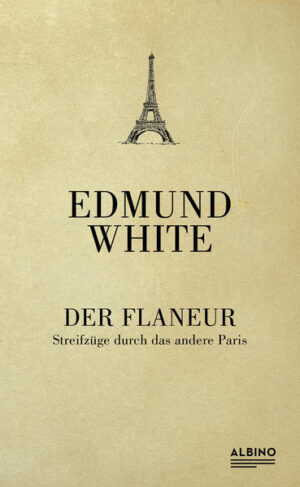 EDMUND WHITE

DER FLANEUR

Streifzüge durch das andere Paris

ALBINO